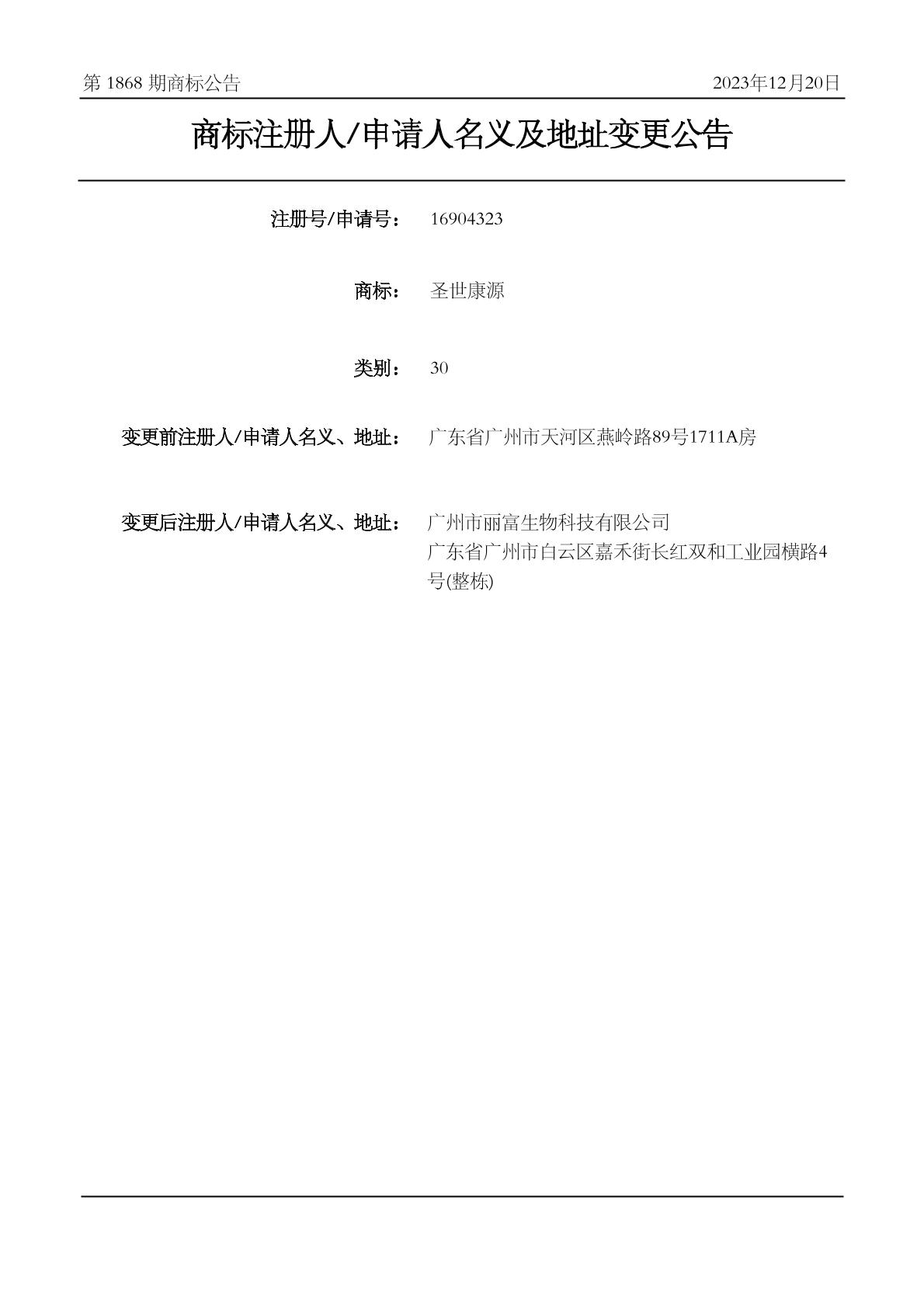 第1868期商标公告 2023年12月20日

商标注册人/申请人名义及地址变更公告

注册号/申请号： 16904323

商标： 圣世康源

类别： 30

变更前注册人/申请人名义、地址： 广东省广州市天河区燕岭路89号1711A房

变更后注册人/申请人名义、地址： 广州市丽富生物科技有限公司
广东省广州市白云区嘉禾街长红双和工业园横路4号(整栋)